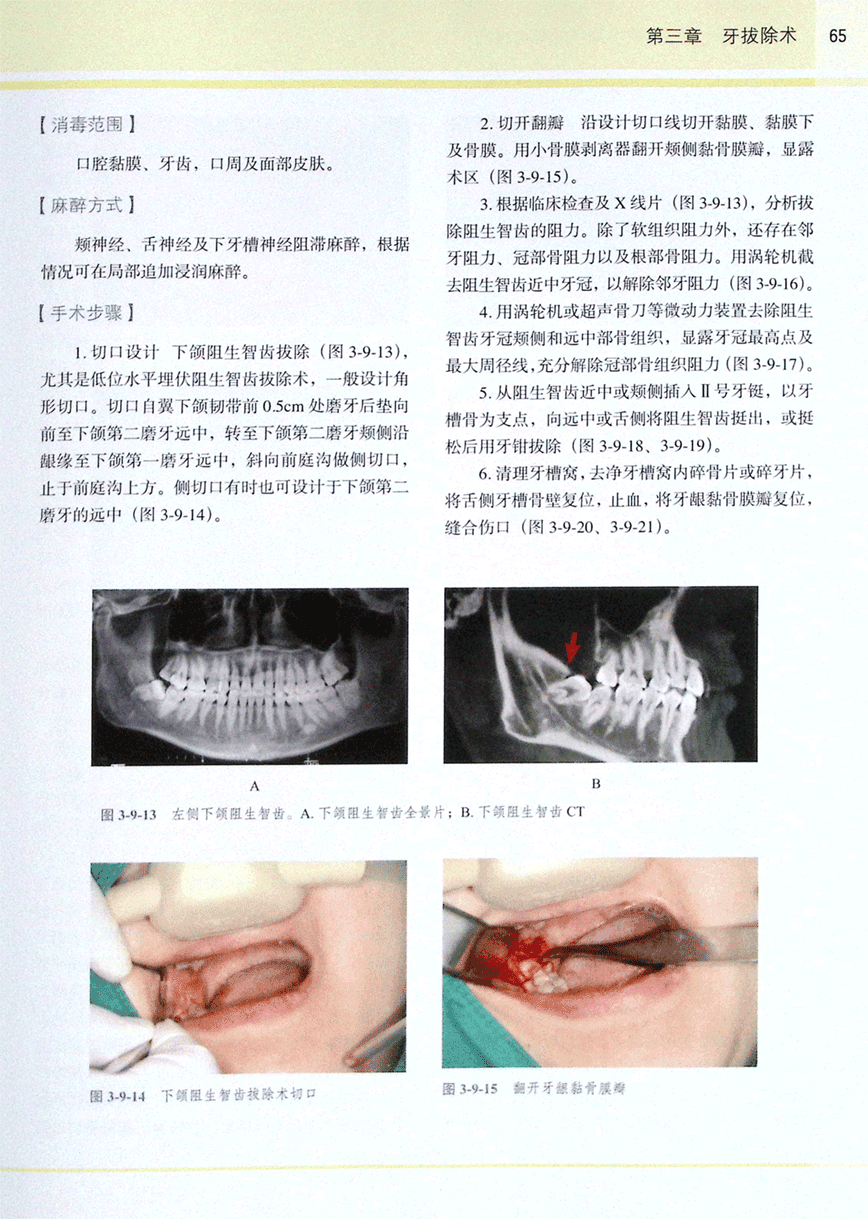 第三章 牙拔除术 65

【消毒范围】

口腔黏膜、牙齿，口周及面部皮肤。

【麻醉方式】

颊神经、舌神经及下牙槽神经阻滞麻醉，根据情况可在局部追加浸润麻醉。

【手术步骤】

1. 切口设计 下颌阻生智齿拔除（图 3-9-13），尤其是低位水平埋伏阻生智齿拔除术，一般设计角形切口。切口自翼下颌韧带前 0.5cm 处磨牙后垫向前至下颌第二磨牙远中，转至下颌第二磨牙颊侧沿龈缘至下颌第一磨牙远中，斜向前庭沟做侧切口，止于前庭沟上方。侧切口有时也可设计于下颌第二磨牙的远中（图 3-9-14）。

2. 切开翻瓣 沿设计切口线切开黏膜、黏膜下及骨膜。用小骨膜剥离器翻开颊侧黏骨膜瓣，显露术区（图 3-9-15）。

3. 根据临床检查及 X 线片（图 3-9-13），分析拔除阻生智齿的阻力。除了软组织阻力外，还存在邻牙阻力、冠部骨阻力以及根部骨阻力。用涡轮机截去阻生智齿近中牙冠，以解除邻牙阻力（图 3-9-16）。

4. 用涡轮机或超声骨刀等微动力装置去除阻生智齿牙冠颊侧和远中部骨组织，显露牙冠最高点及最大周径线，充分解除冠部骨组织阻力（图 3-9-17）。

5. 从阻生智齿近中或颊侧插入Ⅱ号牙铤，以牙槽骨为支点，向远中或舌侧将阻生智齿挺出，或挺松后用牙钳拔除（图 3-9-18、3-9-19）。

6. 清理牙槽窝，去净牙槽窝内碎骨片或碎牙片，将舌侧牙槽骨壁复位，止血，将牙龈黏骨膜瓣复位，缝合伤口（图 3-9-20、3-9-21）。

A

B

图 3-9-13 左侧下颌阻生智齿。A. 下颌阻生智齿全景片；B. 下颌阻生智齿 CT

图 3-9-14 下颌阻生智齿拔除术切口

图 3-9-15 翻开牙龈黏骨膜瓣